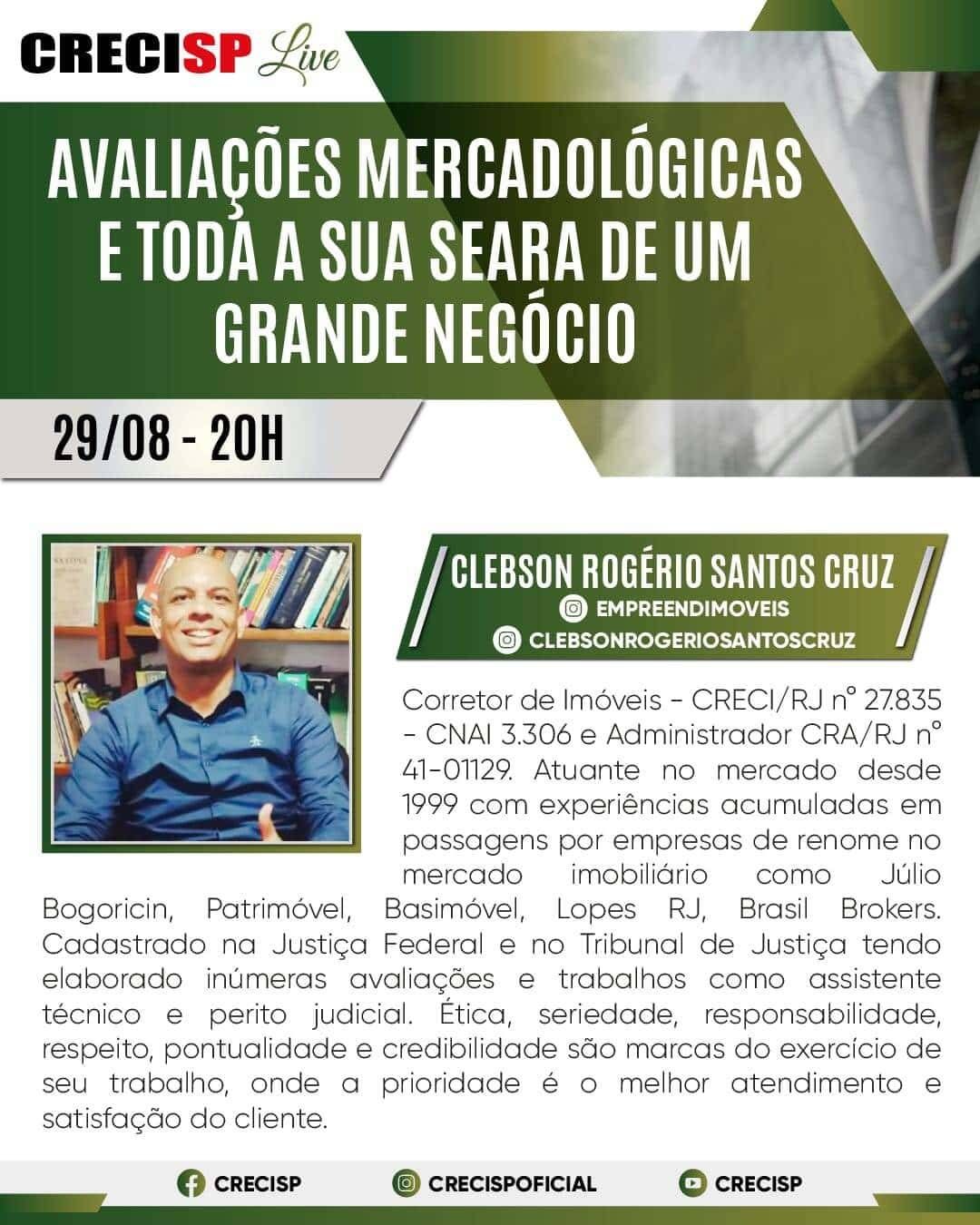 CRECISP Live

AVALIAÇÕES MERCADOLÓGICAS E TODA A SUA SEARA DE UM GRANDE NEGÓCIO

29/08 - 20H

CLEBSON ROGÉRIO SANTOS CRUZ
EMPREENDIMOVEIS
CLEBSONROGERIOSANTOSCRUZ

Corretor de Imóveis - CRECI/RJ nº 27.835 - CNAI 3.306 e Administrador CRA/RJ nº 41-01129. Atuante no mercado desde 1999 com experiências acumuladas em passagens por empresas de renome no mercado imobiliário como Júlio Bogoricin, Patrimóvel, Basimóvel, Lopes RJ, Brasil Brokers. Cadastrado na Justiça Federal e no Tribunal de Justiça tendo elaborado inúmeras avaliações e trabalhos como assistente técnico e perito judicial. Ética, seriedade, responsabilidade, respeito, pontualidade e credibilidade são marcas do exercício de seu trabalho, onde a prioridade é o melhor atendimento e satisfação do cliente.

CRECISP
CRECISPOFICIAL
CRECISP